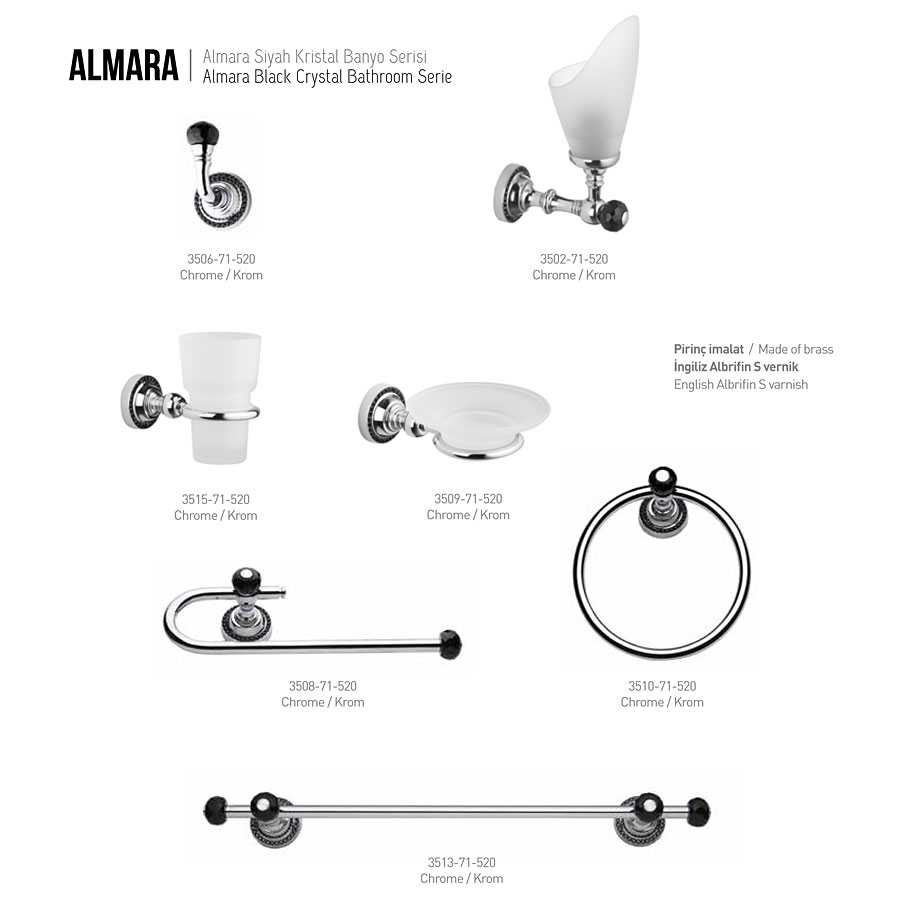 ALMARA | Almara Siyah Kristal Banyo Serisi
Almara Black Crystal Bathroom Serie

3506-71-520
Chrome / Krom

3502-71-520
Chrome / Krom

Pirinç imalat / Made of brass
İngiliz Albrifin S vernik
English Albrifin S varnish

3515-71-520
Chrome / Krom

3509-71-520
Chrome / Krom

3508-71-520
Chrome / Krom

3510-71-520
Chrome / Krom

3513-71-520
Chrome / Krom